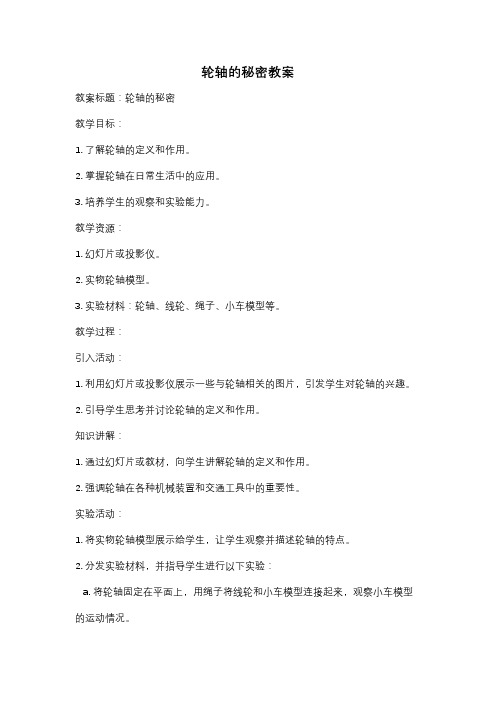 轮轴的秘密教案

教案标题：轮轴的秘密

教学目标：

1. 了解轮轴的定义和作用。

2. 掌握轮轴在日常生活中的应用。

3. 培养学生的观察和实验能力。

教学资源：

1. 幻灯片或投影仪。

2. 实物轮轴模型。

3. 实验材料：轮轴、线轮、绳子、小车模型等。

教学过程：

引入活动：

1. 利用幻灯片或投影仪展示一些与轮轴相关的图片，引发学生对轮轴的兴趣。

2. 引导学生思考并讨论轮轴的定义和作用。

知识讲解：

1. 通过幻灯片或教材，向学生讲解轮轴的定义和作用。

2. 强调轮轴在各种机械装置和交通工具中的重要性。

实验活动：

1. 将实物轮轴模型展示给学生，让学生观察并描述轮轴的特点。

2. 分发实验材料，并指导学生进行以下实验：

a. 将轮轴固定在平面上，用绳子将线轮和小车模型连接起来，观察小车模型的运动情况。